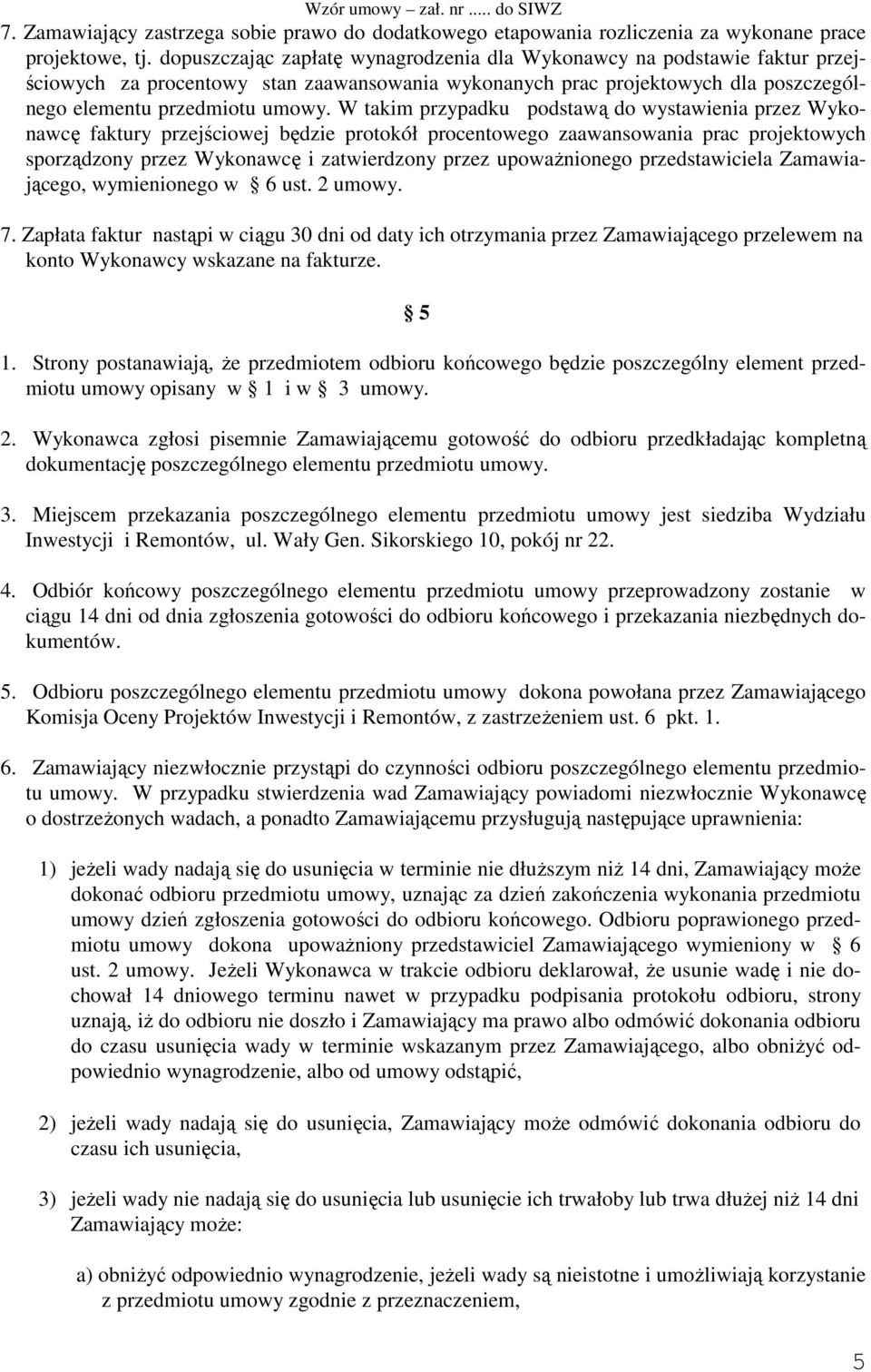 Wzór umowy – zał. nr ..... do SIWZ

7. Zamawiający zastrzega sobie prawo do dodatkowego etapowania rozliczenia za wykonane prace projektowe, tj. dopuszczając zapłatę wynagrodzenia dla Wykonawcy na podstawie faktur przejściowych za procentowy stan zaawansowania wykonanych prac projektowych dla poszczególnego elementu przedmiotu umowy. W takim przypadku podstawą do wystawienia przez Wykonawcę faktury przejściowej będzie protokół procentowego zaawansowania prac projektowych sporządzony przez Wykonawcę i zatwierdzony przez upoważnionego przedstawiciela Zamawiającego, wymienionego w § 6 ust. 2 umowy.

7. Zapłata faktur nastąpi w ciągu 30 dni od daty ich otrzymania przez Zamawiającego przelewem na konto Wykonawcy wskazane na fakturze.

§ 5

1. Strony postanawiają, że przedmiotem odbioru końcowego będzie poszczególny element przedmiotu umowy opisany w § 1 i w § 3 umowy.

2. Wykonawca zgłosi pisemnie Zamawiającemu gotowość do odbioru przedkładając kompletną dokumentację poszczególnego elementu przedmiotu umowy.

3. Miejscem przekazania poszczególnego elementu przedmiotu umowy jest siedziba Wydziału Inwestycji i Remontów, ul. Wały Gen. Sikorskiego 10, pokój nr 22.

4. Odbiór końcowy poszczególnego elementu przedmiotu umowy przeprowadzony zostanie w ciągu 14 dni od dnia zgłoszenia gotowości do odbioru końcowego i przekazania niezbędnych dokumentów.

5. Odbioru poszczególnego elementu przedmiotu umowy dokona powołana przez Zamawiającego Komisja Oceny Projektów Inwestycji i Remontów, z zastrzeżeniem ust. 6 pkt. 1.

6. Zamawiający niezwłocznie przystąpi do czynności odbioru poszczególnego elementu przedmiotu umowy. W przypadku stwierdzenia wad Zamawiający powiadomi niezwłocznie Wykonawcę o dostrzeżonych wadach, a ponadto Zamawiającemu przysługują następujące uprawnienia:

1) jeżeli wady nadają się do usunięcia w terminie nie dłuższym niż 14 dni, Zamawiający może dokonać odbioru przedmiotu umowy, uznając za dzień zakończenia wykonania przedmiotu umowy dzień zgłoszenia gotowości do odbioru końcowego. Odbioru poprawionego przedmiotu umowy dokona upoważniony przedstawiciel Zamawiającego wymieniony w § 6 ust. 2 umowy. Jeżeli Wykonawca w trakcie odbioru deklarował, że usunie wadę i nie dochował 14 dniowego terminu nawet w przypadku podpisania protokołu odbioru, strony uznają, iż do odbioru nie doszło i Zamawiający ma prawo albo odmówić dokonania odbioru do czasu usunięcia wady w terminie wskazanym przez Zamawiającego, albo obniżyć odpowiednio wynagrodzenie, albo od umowy odstąpić,

2) jeżeli wady nadają się do usunięcia, Zamawiający może odmówić dokonania odbioru do czasu ich usunięcia,

3) jeżeli wady nie nadają się do usunięcia lub usunięcie ich trwałoby lub trwa dłużej niż 14 dni Zamawiający może:

a) obniżyć odpowiednio wynagrodzenie, jeżeli wady są nieistotne i umożliwiają korzystanie z przedmiotu umowy zgodnie z przeznaczeniem,

5